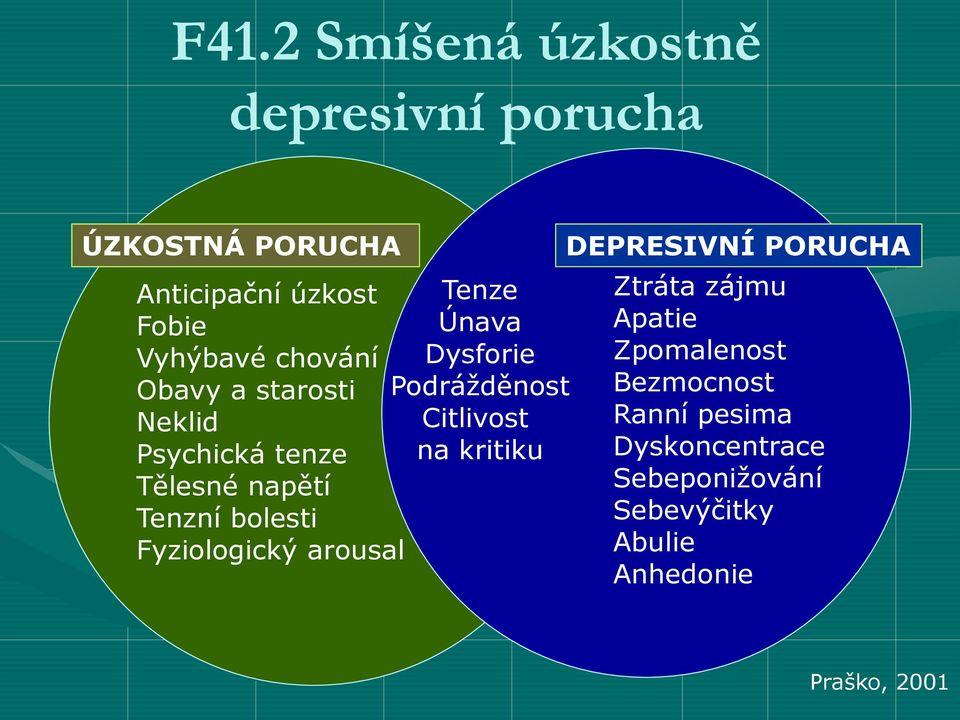 F41.2 Smíšená úzkostně depresivní porucha

ÚZKOSTNÁ PORUCHA

Anticipační úzkost
Fobie
Vyhýbavé chování
Obavy a starosti
Neklid
Psychická tenze
Tělesné napětí
Tenzní bolesti
Fyziologický arousal

Tenze
Únava
Dysforie
Podrážděnost
Citlivost na kritiku

DEPRESIVNÍ PORUCHA

Ztráta zájmu
Apatie
Zpomalenost
Bezmocnost
Ranní pesima
Dyskoncentrace
Sebeponižování
Sebevýčitky
Abulie
Anhedonie

Praško, 2001